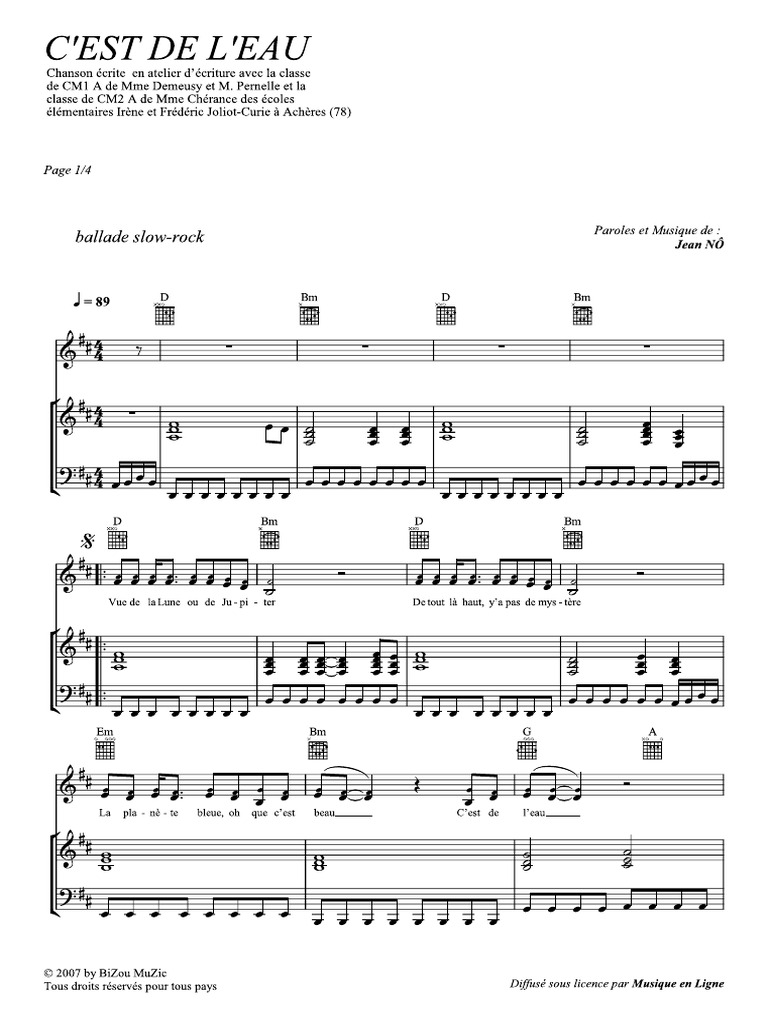 C'EST DE L'EAU

Chanson écrite en atelier d'écriture avec la classe de CM1 A de Mme Demeusy et M. Pernelle et la classe de CM2 A de Mme Chérance des écoles élémentaires Irène et Frédéric Joliot-Curie à Achères (78)

Page 1/4

ballade slow-rock

Paroles et Musique de :
Jean NÔ

♩ = 89

D Bm D Bm

D Bm D Bm

Vue de la Lune ou de Ju - pi - ter De tout là haut, y'a pas de mys - tère

Em Bm G A

La pla - nè - te bleue, oh que c'est beau C'est de l'eau

© 2007 by BiZou MuZic
Tous droits réservés pour tous pays

Diffusé sous licence par Musique en Ligne